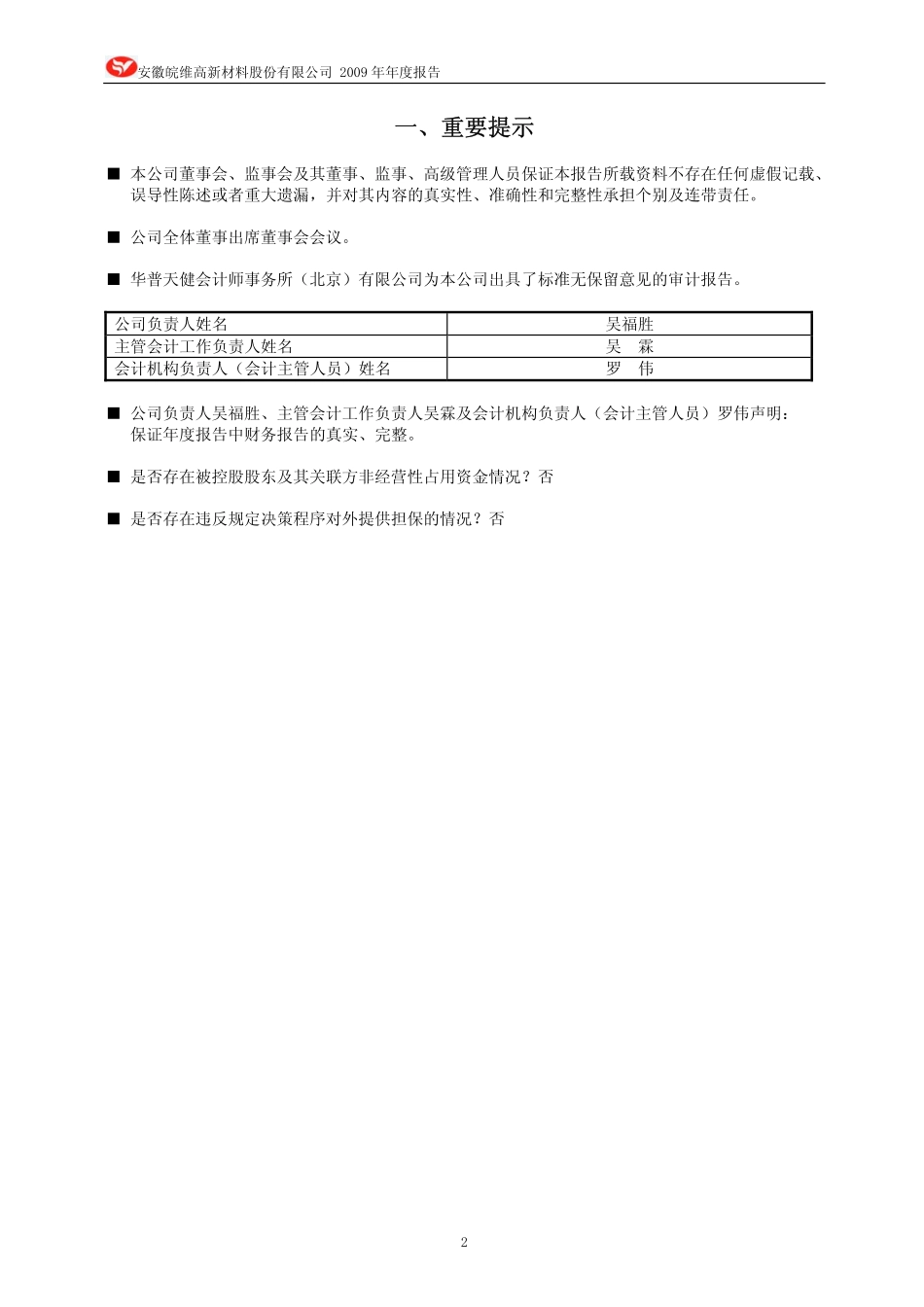 安徽皖维高新材料股份有限公司 2009 年年度报告

一、重要提示

■ 本公司董事会、监事会及其董事、监事、高级管理人员保证本报告所载资料不存在任何虚假记载、误导性陈述或者重大遗漏，并对其内容的真实性、准确性和完整性承担个别及连带责任。

■ 公司全体董事出席董事会会议。

■ 华普天健会计师事务所（北京）有限公司为本公司出具了标准无保留意见的审计报告。

| 公司负责人姓名 | 吴福胜 |
|---|---|
| 主管会计工作负责人姓名 | 吴　霖 |
| 会计机构负责人（会计主管人员）姓名 | 罗　伟 |

■ 公司负责人吴福胜、主管会计工作负责人吴霖及会计机构负责人（会计主管人员）罗伟声明：保证年度报告中财务报告的真实、完整。

■ 是否存在被控股股东及其关联方非经营性占用资金情况？否

■ 是否存在违反规定决策程序对外提供担保的情况？否

2